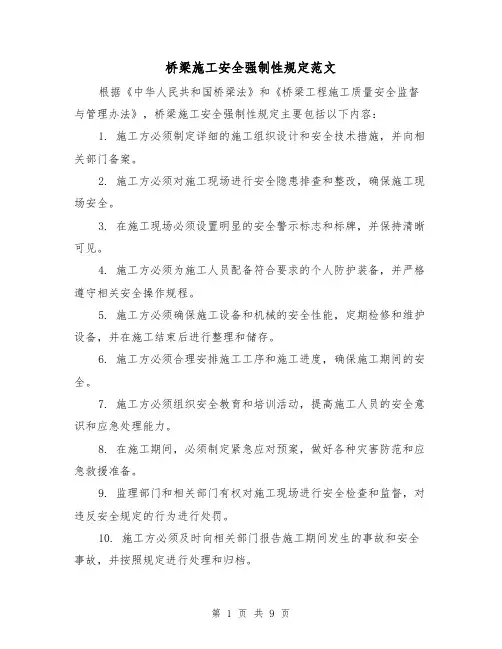 桥梁施工安全强制性规定范文

根据《中华人民共和国桥梁法》和《桥梁工程施工质量安全监督与管理办法》，桥梁施工安全强制性规定主要包括以下内容：

1. 施工方必须制定详细的施工组织设计和安全技术措施，并向相关部门备案。

2. 施工方必须对施工现场进行安全隐患排查和整改，确保施工现场安全。

3. 在施工现场必须设置明显的安全警示标志和标牌，并保持清晰可见。

4. 施工方必须为施工人员配备符合要求的个人防护装备，并严格遵守相关安全操作规程。

5. 施工方必须确保施工设备和机械的安全性能，定期检修和维护设备，并在施工结束后进行整理和储存。

6. 施工方必须合理安排施工工序和施工进度，确保施工期间的安全。

7. 施工方必须组织安全教育和培训活动，提高施工人员的安全意识和应急处理能力。

8. 在施工期间，必须制定紧急应对预案，做好各种灾害防范和应急救援准备。

9. 监理部门和相关部门有权对施工现场进行安全检查和监督，对违反安全规定的行为进行处罚。

10. 施工方必须及时向相关部门报告施工期间发生的事故和安全事故，并按照规定进行处理和归档。

第 1 页 共 9 页